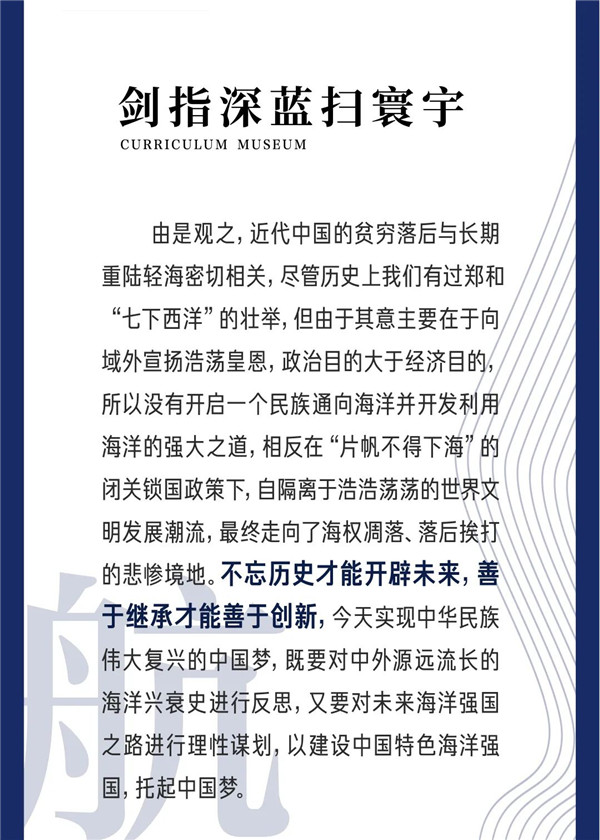 剑指深蓝扫寰宇
CURRICULUM MUSEUM

由是观之，近代中国的贫穷落后与长期重陆轻海密切相关，尽管历史上我们有过郑和“七下西洋”的壮举，但由于其意主要在于向域外宣扬浩荡皇恩，政治目的大于经济目的，所以没有开启一个民族通向海洋并开发利用海洋的强大之道，相反在“片帆不得下海”的闭关锁国政策下，自隔离于浩浩荡荡的世界文明发展潮流，最终走向了海权凋落、落后挨打的悲惨境地。不忘历史才能开辟未来，善于继承才能善于创新，今天实现中华民族伟大复兴的中国梦，既要对中外源远流长的海洋兴衰史进行反思，又要对未来海洋强国之路进行理性谋划，以建设中国特色海洋强国，托起中国梦。

航